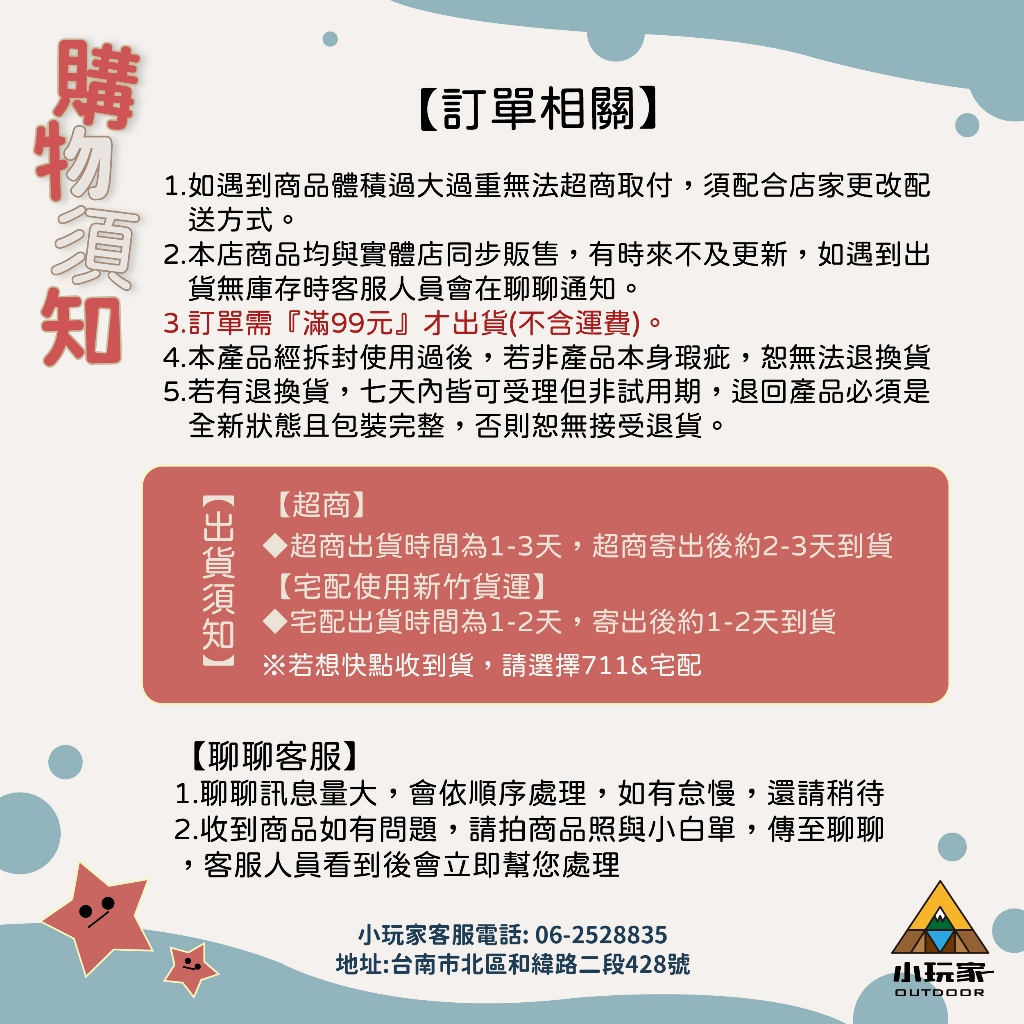 購物須知

【訂單相關】

1.如遇到商品體積過大過重無法超商取付，須配合店家更改配送方式。
2.本店商品均與實體店同步販售，有時來不及更新，如遇到出貨無庫存時客服人員會在聊聊通知。
3.訂單需『滿99元』才出貨(不含運費)。
4.本產品經拆封使用過後，若非產品本身瑕疵，恕無法退換貨
5.若有退換貨，七天內皆可受理但非試用期，退回產品必須是全新狀態且包裝完整，否則恕無接受退貨。

【出貨須知】

【超商】
◆超商出貨時間為1-3天，超商寄出後約2-3天到貨
【宅配使用新竹貨運】
◆宅配出貨時間為1-2天，寄出後約1-2天到貨
※若想快點收到貨，請選擇711&宅配

【聊聊客服】
1.聊聊訊息量大，會依順序處理，如有怠慢，還請稍待
2.收到商品如有問題，請拍商品照與小白單，傳至聊聊，客服人員看到後會立即幫您處理

小玩家客服電話: 06-2528835
地址:台南市北區和緯路二段428號

小玩家
OUTDOOR